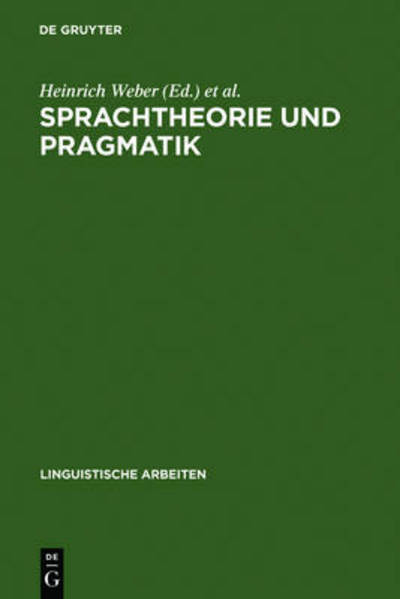 DE GRUYTER

Heinrich Weber (Ed.) et al.

SPRACHTHEORIE UND PRAGMATIK

LINGUISTISCHE ARBEITEN

DE
G